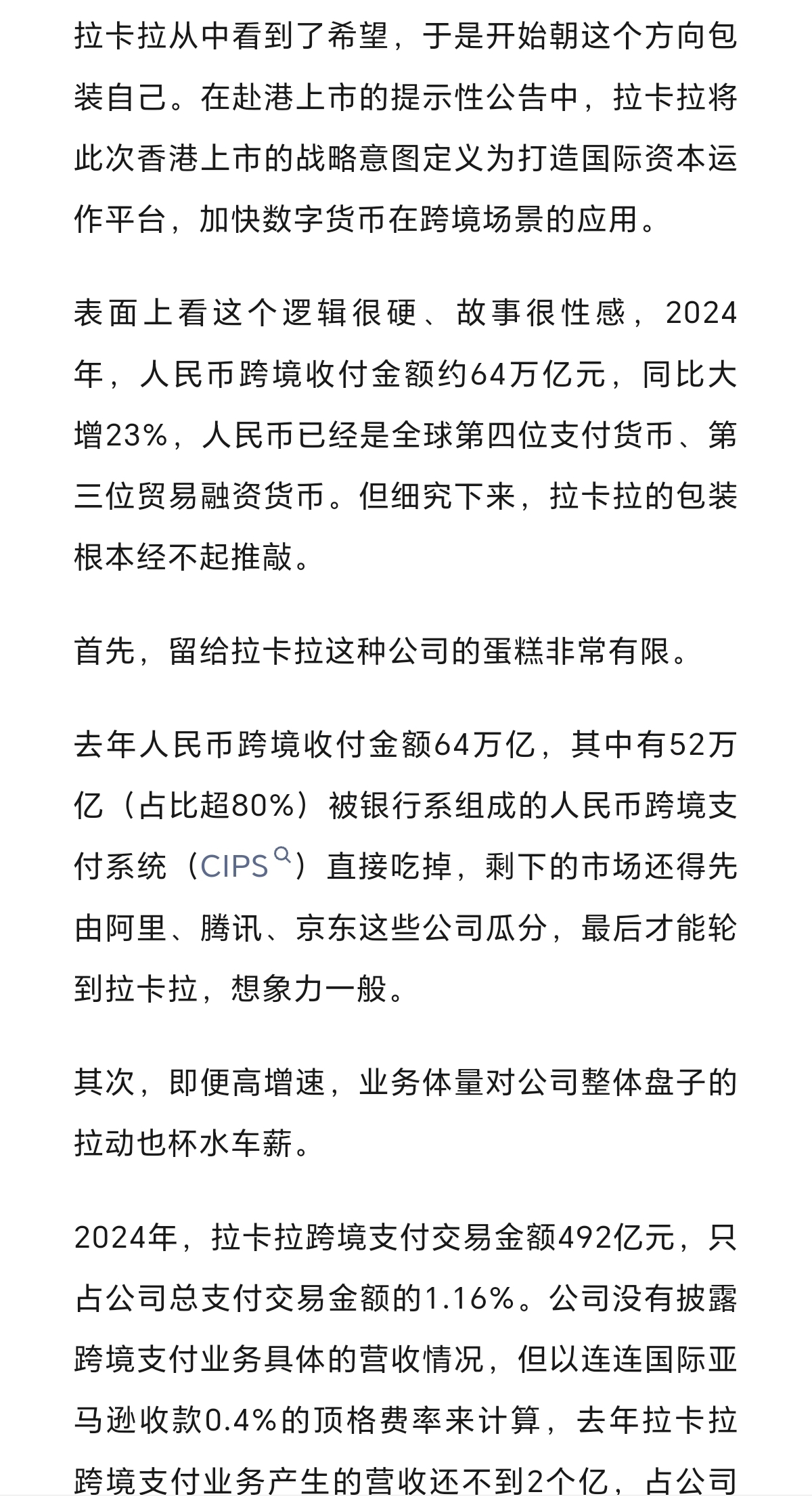 拉卡拉从中看到了希望，于是开始朝这个方向包装自己。在赴港上市的提示性公告中，拉卡拉将此次香港上市的战略意图定义为打造国际资本运作平台，加快数字货币在跨境场景的应用。

表面上看这个逻辑很硬、故事很性感，2024年，人民币跨境收付金额约64万亿元，同比大增23%，人民币已经是全球第四位支付货币、第三位贸易融资货币。但细究下来，拉卡拉的包装根本经不起推敲。

首先，留给拉卡拉这种公司的蛋糕非常有限。

去年人民币跨境收付金额64万亿，其中有52万亿（占比超80%）被银行系组成的人民币跨境支付系统（CIPS）直接吃掉，剩下的市场还得先由阿里、腾讯、京东这些公司瓜分，最后才能轮到拉卡拉，想象力一般。

其次，即便高增速，业务体量对公司整体盘子的拉动也杯水车薪。

2024年，拉卡拉跨境支付交易金额492亿元，只占公司总支付交易金额的1.16%。公司没有披露跨境支付业务具体的营收情况，但以连连国际亚马逊收款0.4%的顶格费率来计算，去年拉卡拉跨境支付业务产生的营收还不到2个亿，占公司